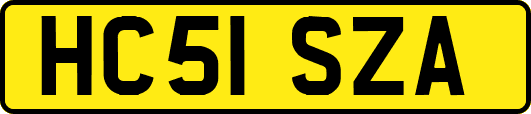 HC51 SZA